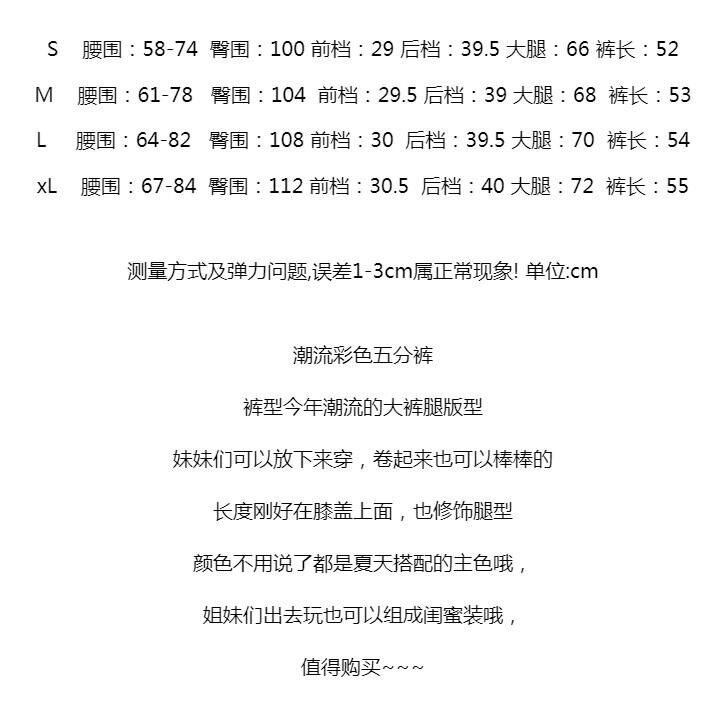 S 腰围：58-74 臀围：100 前档：29 后档：39.5 大腿：66 裤长：52

M 腰围：61-78 臀围：104 前档：29.5 后档：39 大腿：68 裤长：53

L 腰围：64-82 臀围：108 前档：30 后档：39.5 大腿：70 裤长：54

xL 腰围：67-84 臀围：112 前档：30.5 后档：40 大腿：72 裤长：55

测量方式及弹力问题,误差1-3cm属正常现象! 单位:cm

潮流彩色五分裤

裤型今年潮流的大裤腿版型

妹妹们可以放下来穿，卷起来也可以棒棒的

长度刚好在膝盖上面，也修饰腿型

颜色不用说了都是夏天搭配的主色哦，

姐妹们出去玩也可以组成闺蜜装哦，

值得购买~~~